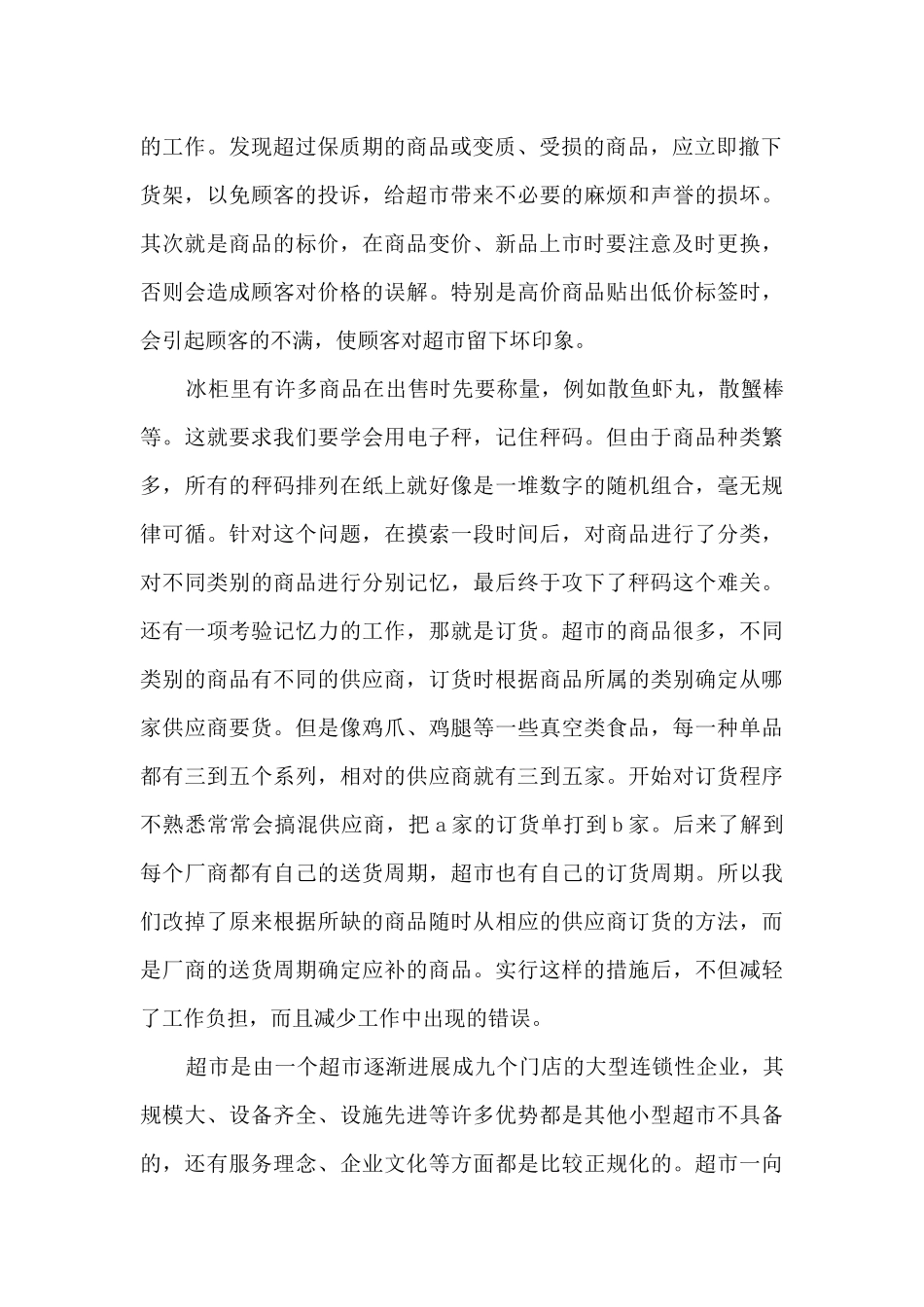 的工作。发现超过保质期的商品或变质、受损的商品，应立即撤下货架，以免顾客的投诉，给超市带来不必要的麻烦和声誉的损坏。其次就是商品的标价，在商品变价、新品上市时要注意及时更换，否则会造成顾客对价格的误解。特别是高价商品贴出低价标签时，会引起顾客的不满，使顾客对超市留下坏印象。

冰柜里有许多商品在出售时先要称量，例如散鱼虾丸，散蟹棒等。这就要求我们要学会用电子秤，记住秤码。但由于商品种类繁多，所有的秤码排列在纸上就好像是一堆数字的随机组合，毫无规律可循。针对这个问题，在摸索一段时间后，对商品进行了分类，对不同类别的商品进行分别记忆，最后终于攻下了秤码这个难关。还有一项考验记忆力的工作，那就是订货。超市的商品很多，不同类别的商品有不同的供应商，订货时根据商品所属的类别确定从哪家供应商要货。但是像鸡爪、鸡腿等一些真空类食品，每一种单品都有三到五个系列，相对的供应商就有三到五家。开始对订货程序不熟悉常常会搞混供应商，把 a 家的订货单打到 b 家。后来了解到每个厂商都有自己的送货周期，超市也有自己的订货周期。所以我们改掉了原来根据所缺的商品随时从相应的供应商订货的方法，而是厂商的送货周期确定应补的商品。实行这样的措施后，不但减轻了工作负担，而且减少工作中出现的错误。

超市是由一个超市逐渐进展成九个门店的大型连锁性企业，其规模大、设备齐全、设施先进等许多优势都是其他小型超市不具备的，还有服务理念、企业文化等方面都是比较正规化的。超市一向